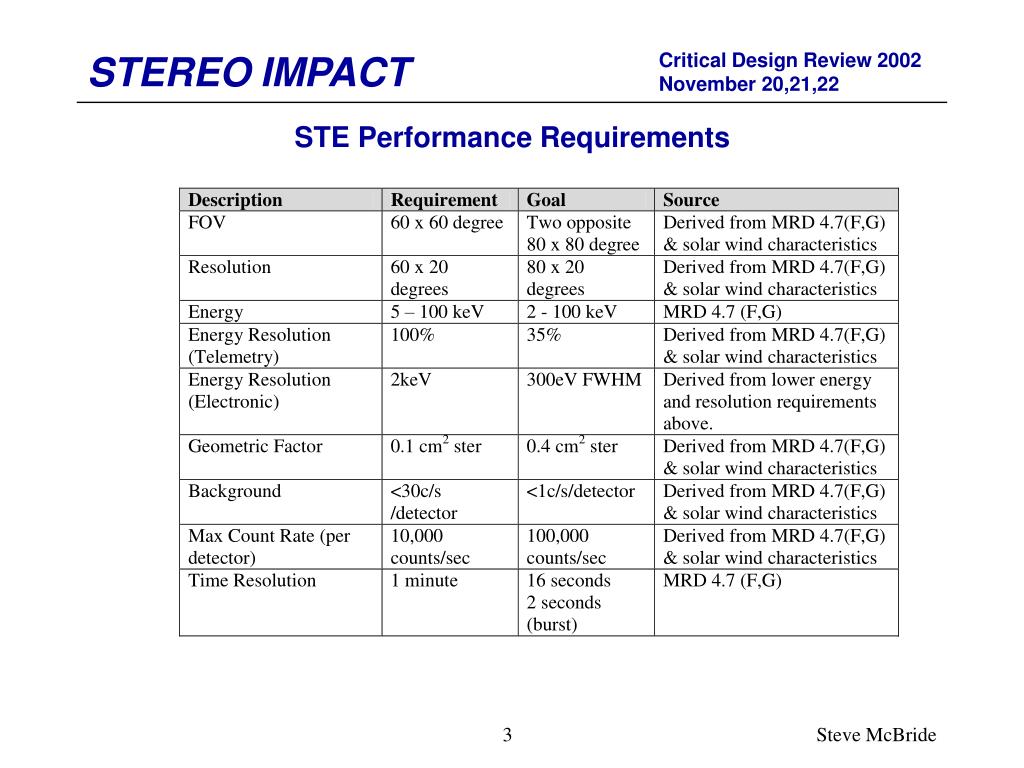 STEREO IMPACT

Critical Design Review 2002
November 20,21,22

STE Performance Requirements

| Description | Requirement | Goal | Source |
|---|---|---|---|
| FOV | 60 x 60 degree | Two opposite 80 x 80 degree | Derived from MRD 4.7(F,G) & solar wind characteristics |
| Resolution | 60 x 20 degrees | 80 x 20 degrees | Derived from MRD 4.7(F,G) & solar wind characteristics |
| Energy | 5 – 100 keV | 2 - 100 keV | MRD 4.7 (F,G) |
| Energy Resolution (Telemetry) | 100% | 35% | Derived from MRD 4.7(F,G) & solar wind characteristics |
| Energy Resolution (Electronic) | 2keV | 300eV FWHM | Derived from lower energy and resolution requirements above. |
| Geometric Factor | 0.1 $cm^2$ ster | 0.4 $cm^2$ ster | Derived from MRD 4.7(F,G) & solar wind characteristics |
| Background | <30c/s /detector | <1c/s/detector | Derived from MRD 4.7(F,G) & solar wind characteristics |
| Max Count Rate (per detector) | 10,000 counts/sec | 100,000 counts/sec | Derived from MRD 4.7(F,G) & solar wind characteristics |
| Time Resolution | 1 minute | 16 seconds 2 seconds (burst) | MRD 4.7 (F,G) |

3

Steve McBride